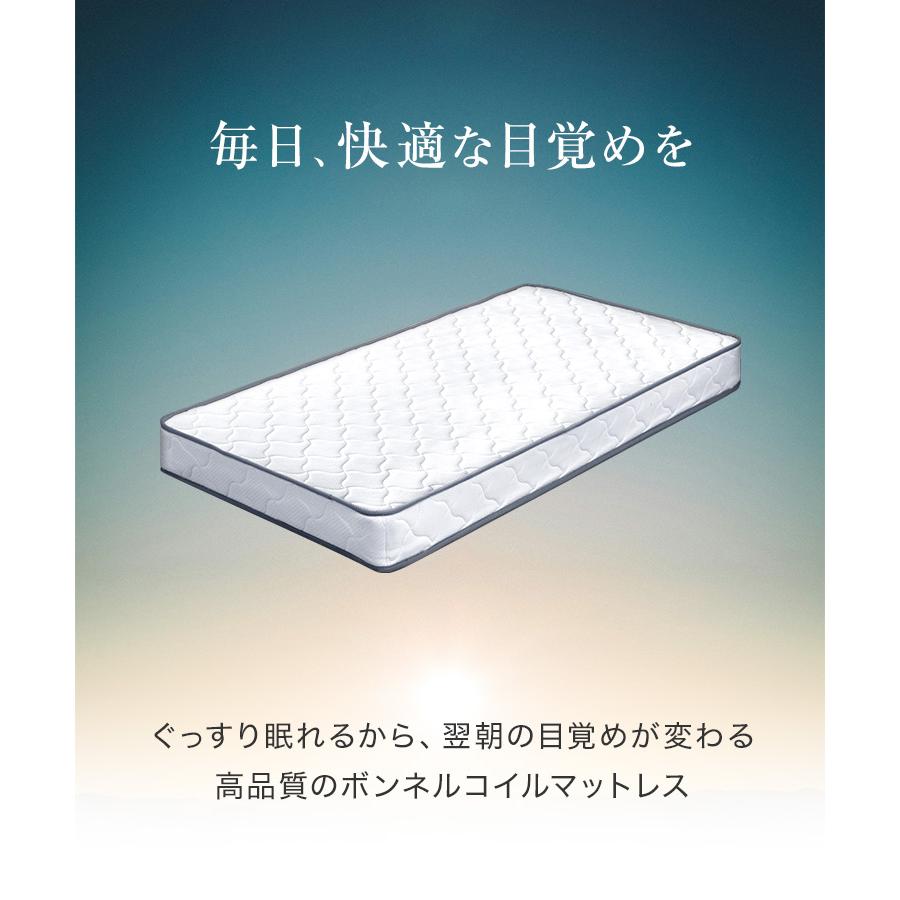 毎日、快適な目覚めを

ぐっすり眠れるから、翌朝の目覚めが変わる
高品質のボンネルコイルマットレス